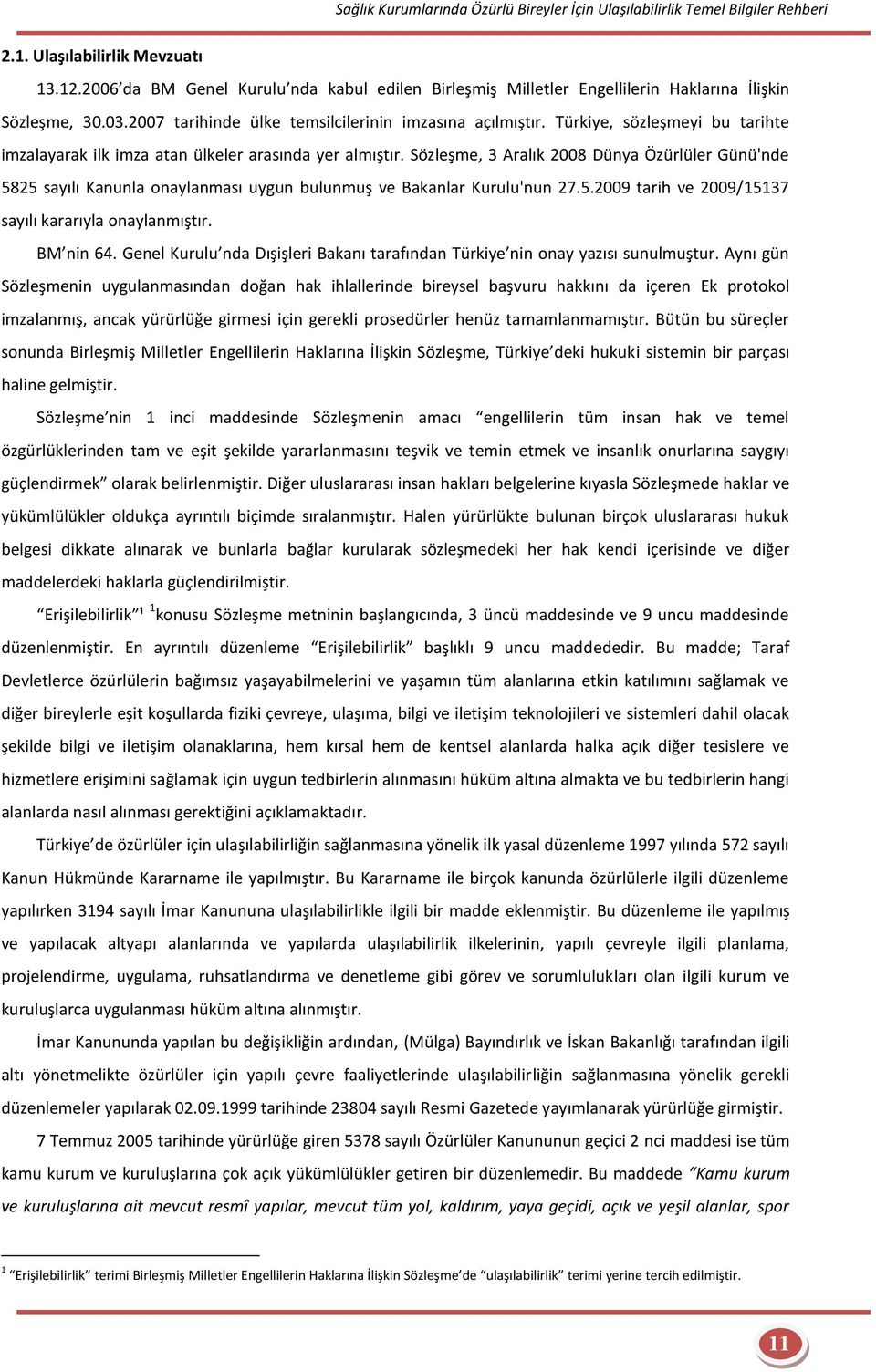 Sağlık Kurumlarında Özürlü Bireyler İçin Ulaşılabilirlik Temel Bilgiler Rehberi

2.1. Ulaşılabilirlik Mevzuatı

13.12.2006'da BM Genel Kurulu'nda kabul edilen Birleşmiş Milletler Engellilerin Haklarına İlişkin Sözleşme, 30.03.2007 tarihinde ülke temsilcilerinin imzasına açılmıştır. Türkiye, sözleşmeyi bu tarihte imzalayarak ilk imza atan ülkeler arasında yer almıştır. Sözleşme, 3 Aralık 2008 Dünya Özürlüler Günü'nde 5825 sayılı Kanunla onaylanması uygun bulunmuş ve Bakanlar Kurulu'nun 27.5.2009 tarih ve 2009/15137 sayılı kararıyla onaylanmıştır.

BM'nin 64. Genel Kurulu'nda Dışişleri Bakanı tarafından Türkiye'nin onay yazısı sunulmuştur. Aynı gün Sözleşmenin uygulanmasından doğan hak ihlallerinde bireysel başvuru hakkını da içeren Ek protokol imzalanmış, ancak yürürlüğe girmesi için gerekli prosedürler henüz tamamlanmamıştır. Bütün bu süreçler sonunda Birleşmiş Milletler Engellilerin Haklarına İlişkin Sözleşme, Türkiye'deki hukuki sistemin bir parçası haline gelmiştir.

Sözleşme'nin 1 inci maddesinde Sözleşmenin amacı "engellilerin tüm insan hak ve temel özgürlüklerinden tam ve eşit şekilde yararlanmasını teşvik ve temin etmek ve insanlık onurlarına saygıyı güçlendirmek" olarak belirlenmiştir. Diğer uluslararası insan hakları belgelerine kıyasla Sözleşmede haklar ve yükümlülükler oldukça ayrıntılı biçimde sıralanmıştır. Halen yürürlükte bulunan birçok uluslararası hukuk belgesi dikkate alınarak ve bunlarla bağlar kurularak sözleşmedeki her hak kendi içerisinde ve diğer maddelerdeki haklarla güçlendirilmiştir.

"Erişilebilirlik"$^1$ $^1$konusu Sözleşme metninin başlangıcında, 3 üncü maddesinde ve 9 uncu maddesinde düzenlenmiştir. En ayrıntılı düzenleme "Erişilebilirlik" başlıklı 9 uncu maddededir. Bu madde; Taraf Devletlerce özürlülerin bağımsız yaşayabilmelerini ve yaşamın tüm alanlarına etkin katılımını sağlamak ve diğer bireylerle eşit koşullarda fiziki çevreye, ulaşıma, bilgi ve iletişim teknolojileri ve sistemleri dahil olacak şekilde bilgi ve iletişim olanaklarına, hem kırsal hem de kentsel alanlarda halka açık diğer tesislere ve hizmetlere erişimini sağlamak için uygun tedbirlerin alınmasını hüküm altına almakta ve bu tedbirlerin hangi alanlarda nasıl alınması gerektiğini açıklamaktadır.

Türkiye'de özürlüler için ulaşılabilirliğin sağlanmasına yönelik ilk yasal düzenleme 1997 yılında 572 sayılı Kanun Hükmünde Kararname ile yapılmıştır. Bu Kararname ile birçok kanunda özürlülerle ilgili düzenleme yapılırken 3194 sayılı İmar Kanununa ulaşılabilirlikle ilgili bir madde eklenmiştir. Bu düzenleme ile yapılmış ve yapılacak altyapı alanlarında ve yapılarda ulaşılabilirlik ilkelerinin, yapılı çevreyle ilgili planlama, projelendirme, uygulama, ruhsatlandırma ve denetleme gibi görev ve sorumlulukları olan ilgili kurum ve kuruluşlarca uygulanması hüküm altına alınmıştır.

İmar Kanununda yapılan bu değişikliğin ardından, (Mülga) Bayındırlık ve İskan Bakanlığı tarafından ilgili altı yönetmelikte özürlüler için yapılı çevre faaliyetlerinde ulaşılabilirliğin sağlanmasına yönelik gerekli düzenlemeler yapılarak 02.09.1999 tarihinde 23804 sayılı Resmi Gazetede yayımlanarak yürürlüğe girmiştir.

7 Temmuz 2005 tarihinde yürürlüğe giren 5378 sayılı Özürlüler Kanununun geçici 2 nci maddesi ise tüm kamu kurum ve kuruluşlarına çok açık yükümlülükler getiren bir düzenlemedir. Bu maddede "Kamu kurum ve kuruluşlarına ait mevcut resmî yapılar, mevcut tüm yol, kaldırım, yaya geçidi, açık ve yeşil alanlar, spor

$^1$ "Erişilebilirlik" terimi Birleşmiş Milletler Engellilerin Haklarına İlişkin Sözleşme'de "ulaşılabilirlik" terimi yerine tercih edilmiştir.

11